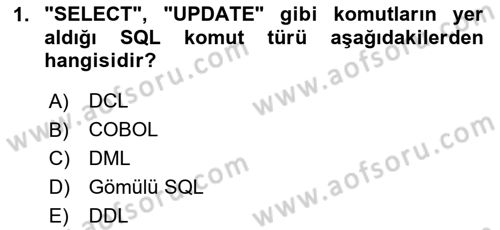 1. "SELECT", "UPDATE" gibi komutların yer aldığı SQL komut türü aşağıdakilerden hangisidir?

A) DCL
B) COBOL
C) DML
D) Gömülü SQL
E) DDL

www.aofsoru.com
www.aofsoru.com
www.aofsoru.com
www.aofsoru.com